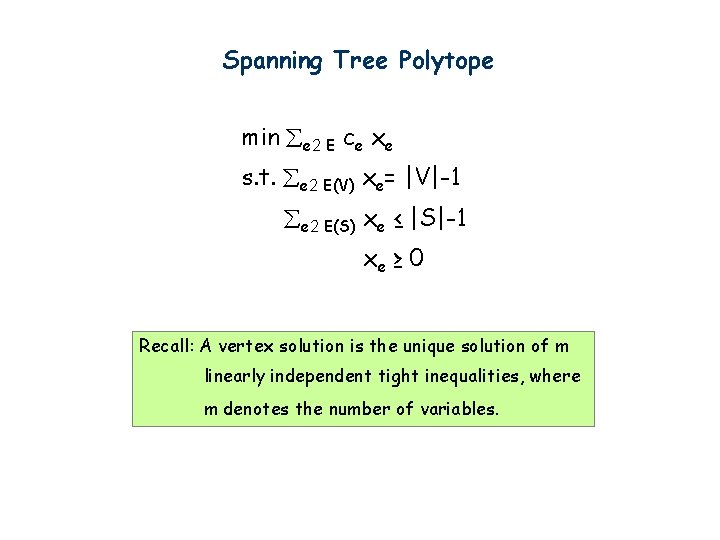 Spanning Tree Polytope

min $\sum_{e 2 E} c_e x_e$

s.t. $\sum_{e 2 E(V)} x_e = |V|-1$

$\sum_{e 2 E(S)} x_e \leq |S|-1$

$x_e \geq 0$

Recall: A vertex solution is the unique solution of m linearly independent tight inequalities, where m denotes the number of variables.